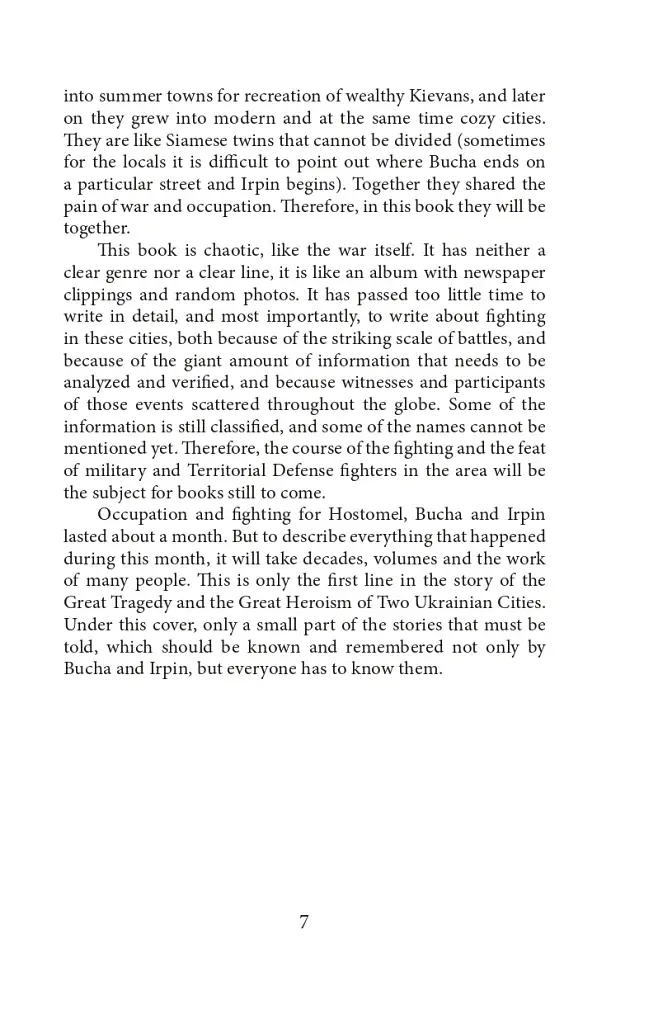 into summer towns for recreation of wealthy Kievans, and later on they grew into modern and at the same time cozy cities. They are like Siamese twins that cannot be divided (sometimes for the locals it is difficult to point out where Bucha ends on a particular street and Irpin begins). Together they shared the pain of war and occupation. Therefore, in this book they will be together.

This book is chaotic, like the war itself. It has neither a clear genre nor a clear line, it is like an album with newspaper clippings and random photos. It has passed too little time to write in detail, and most importantly, to write about fighting in these cities, both because of the striking scale of battles, and because of the giant amount of information that needs to be analyzed and verified, and because witnesses and participants of those events scattered throughout the globe. Some of the information is still classified, and some of the names cannot be mentioned yet. Therefore, the course of the fighting and the feat of military and Territorial Defense fighters in the area will be the subject for books still to come.

Occupation and fighting for Hostomel, Bucha and Irpin lasted about a month. But to describe everything that happened during this month, it will take decades, volumes and the work of many people. This is only the first line in the story of the Great Tragedy and the Great Heroism of Two Ukrainian Cities. Under this cover, only a small part of the stories that must be told, which should be known and remembered not only by Bucha and Irpin, but everyone has to know them.

7